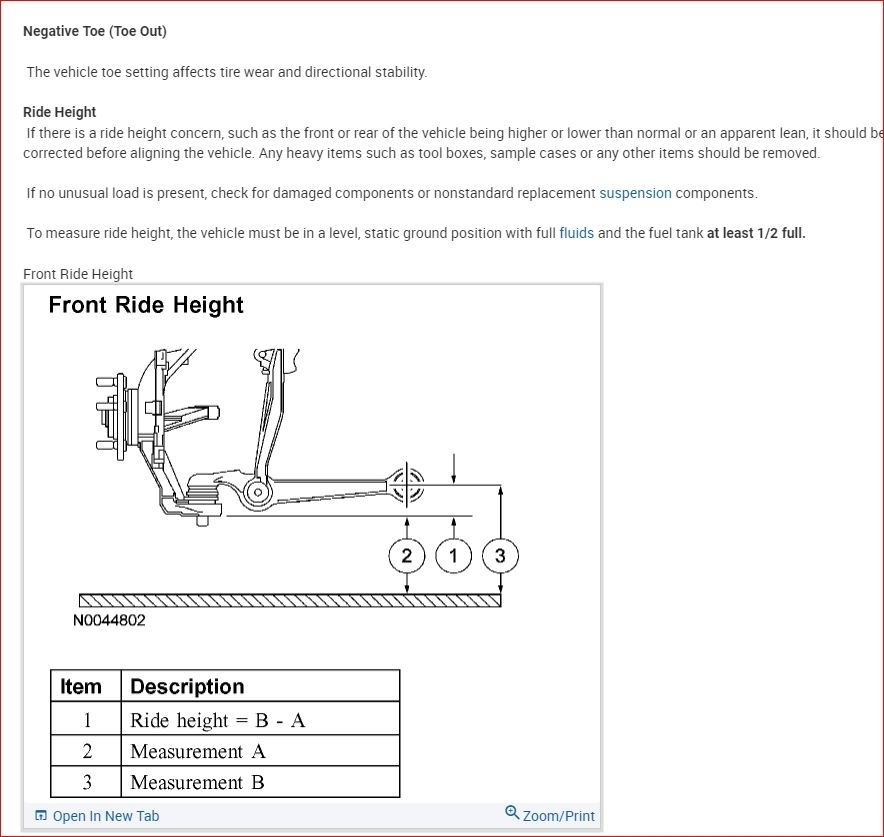 Negative Toe (Toe Out)

The vehicle toe setting affects tire wear and directional stability.

Ride Height

If there is a ride height concern, such as the front or rear of the vehicle being higher or lower than normal or an apparent lean, it should be corrected before aligning the vehicle. Any heavy items such as tool boxes, sample cases or any other items should be removed.

If no unusual load is present, check for damaged components or nonstandard replacement suspension components.

To measure ride height, the vehicle must be in a level, static ground position with full fluids and the fuel tank at least 1/2 full.

Front Ride Height

Front Ride Height

2 1 3

N0044802

| Item | Description |
|---|---|
| 1 | Ride height = B - A |
| 2 | Measurement A |
| 3 | Measurement B |

Open In New Tab

Zoom/Print